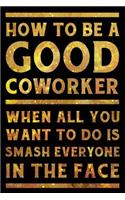 HOW TO BE A
GOOD
COWORKER

WHEN ALL YOU WANT TO DO IS SMASH EVERYONE IN THE FACE